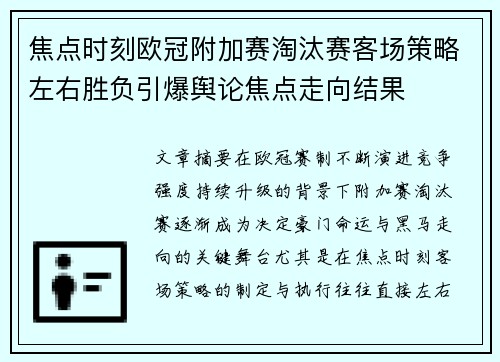 焦点时刻欧冠附加赛淘汰赛客场策略左右胜负引爆舆论焦点走向结果

文章摘要在欧冠赛制不断演进竞争强度持续升级的背景下附加赛淘汰赛逐渐成为决定豪门命运与黑马走向的关键舞台尤其是在焦点时刻客场策略的制定与执行往往直接左右